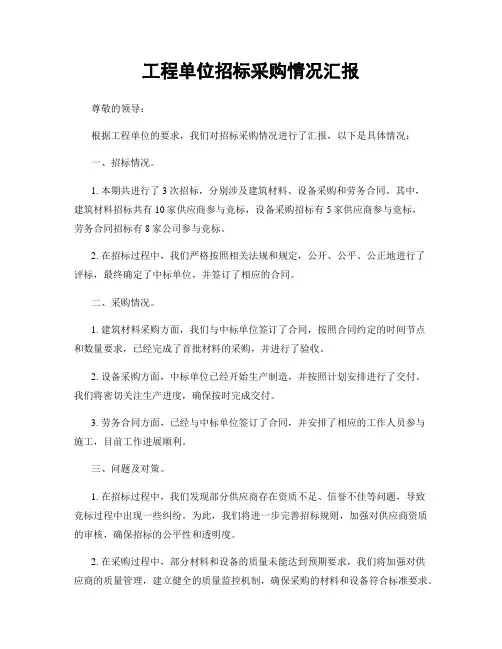 工程单位招标采购情况汇报

尊敬的领导：

根据工程单位的要求，我们对招标采购情况进行了汇报，以下是具体情况：

一、招标情况。

1. 本期共进行了 3 次招标，分别涉及建筑材料、设备采购和劳务合同。其中，建筑材料招标共有 10 家供应商参与竞标，设备采购招标有 5 家供应商参与竞标，劳务合同招标有 8 家公司参与竞标。

2. 在招标过程中，我们严格按照相关法规和规定，公开、公平、公正地进行了评标，最终确定了中标单位，并签订了相应的合同。

二、采购情况。

1. 建筑材料采购方面，我们与中标单位签订了合同，按照合同约定的时间节点和数量要求，已经完成了首批材料的采购，并进行了验收。

2. 设备采购方面，中标单位已经开始生产制造，并按照计划安排进行了交付。我们将密切关注生产进度，确保按时完成交付。

3. 劳务合同方面，已经与中标单位签订了合同，并安排了相应的工作人员参与施工，目前工作进展顺利。

三、问题及对策。

1. 在招标过程中，我们发现部分供应商存在资质不足、信誉不佳等问题，导致竞标过程中出现一些纠纷。为此，我们将进一步完善招标规则，加强对供应商资质的审核，确保招标的公平性和透明度。

2. 在采购过程中，部分材料和设备的质量未能达到预期要求，我们将加强对供应商的质量管理，建立健全的质量监控机制，确保采购的材料和设备符合标准要求。